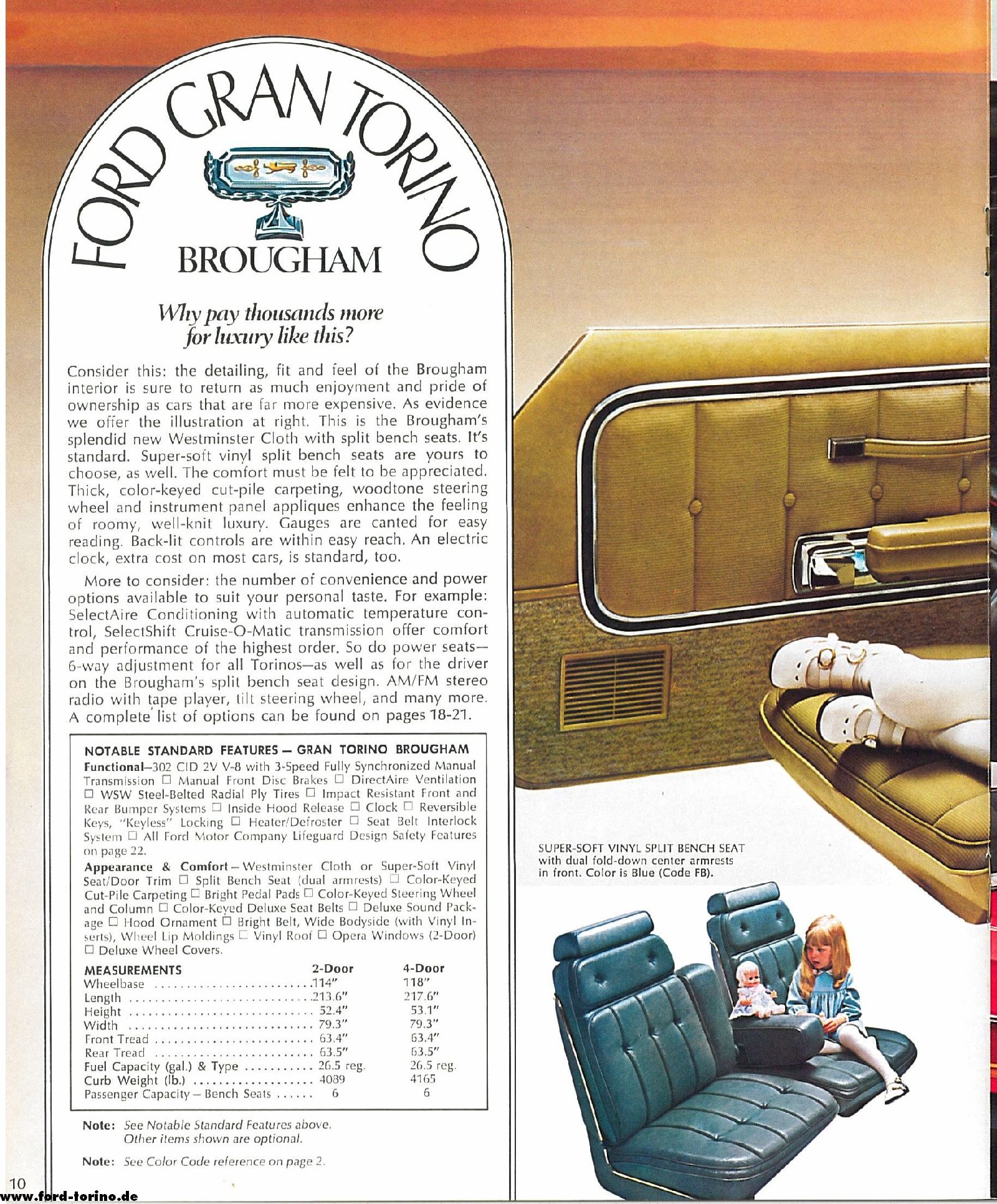 FORD GRAN TORINO

BROUGHAM

Why pay thousands more for luxury like this?

Consider this: the detailing, fit and feel of the Brougham interior is sure to return as much enjoyment and pride of ownership as cars that are far more expensive. As evidence we offer the illustration at right. This is the Brougham's splendid new Westminster Cloth with split bench seats. It's standard. Super-soft vinyl split bench seats are yours to choose, as well. The comfort must be felt to be appreciated. Thick, color-keyed cut-pile carpeting, woodtone steering wheel and instrument panel appliques enhance the feeling of roomy, well-knit luxury. Gauges are canted for easy reading. Back-lit controls are within easy reach. An electric clock, extra cost on most cars, is standard, too.

More to consider: the number of convenience and power options available to suit your personal taste. For example: SelectAire Conditioning with automatic temperature control, SelectShift Cruise-O-Matic transmission offer comfort and performance of the highest order. So do power seats—6-way adjustment for all Torinos—as well as for the driver on the Brougham's split bench seat design. AM/FM stereo radio with tape player, tilt steering wheel, and many more. A complete list of options can be found on pages 18-21.

NOTABLE STANDARD FEATURES — GRAN TORINO BROUGHAM
Functional—302 CID 2V V-8 with 3-Speed Fully Synchronized Manual Transmission □ Manual Front Disc Brakes □ DirectAire Ventilation □ WSW Steel-Belted Radial Ply Tires □ Impact Resistant Front and Rear Bumper Systems □ Inside Hood Release □ Clock □ Reversible Keys, "Keyless" Locking □ Heater/Defroster □ Seat Belt Interlock System □ All Ford Motor Company Lifeguard Design Safety Features on page 22.
Appearance & Comfort — Westminster Cloth or Super-Soft Vinyl Seat/Door Trim □ Split Bench Seat (dual armrests) □ Color-Keyed Cut-Pile Carpeting □ Bright Pedal Pads □ Color-Keyed Steering Wheel and Column □ Color-Keyed Deluxe Seat Belts □ Deluxe Sound Package □ Hood Ornament □ Bright Belt, Wide Bodyside (with Vinyl Inserts), Wheel Lip Moldings □ Vinyl Roof □ Opera Windows (2-Door) □ Deluxe Wheel Covers.

| MEASUREMENTS | 2-Door | 4-Door |
|---|---|---|
| Wheelbase | 114" | 118" |
| Length | 213.6" | 217.6" |
| Height | 52.4" | 53.1" |
| Width | 79.3" | 79.3" |
| Front Tread | 63.4" | 63.4" |
| Rear Tread | 63.5" | 63.5" |
| Fuel Capacity (gal.) & Type | 26.5 reg. | 26.5 reg. |
| Curb Weight (lb.) | 4089 | 4165 |
| Passenger Capacity — Bench Seats | 6 | 6 |

Note: See Notable Standard Features above. Other items shown are optional.

Note: See Color Code reference on page 2.

SUPER-SOFT VINYL SPLIT BENCH SEAT with dual fold-down center armrests in front. Color is Blue (Code FB).

10

www.ford-torino.de